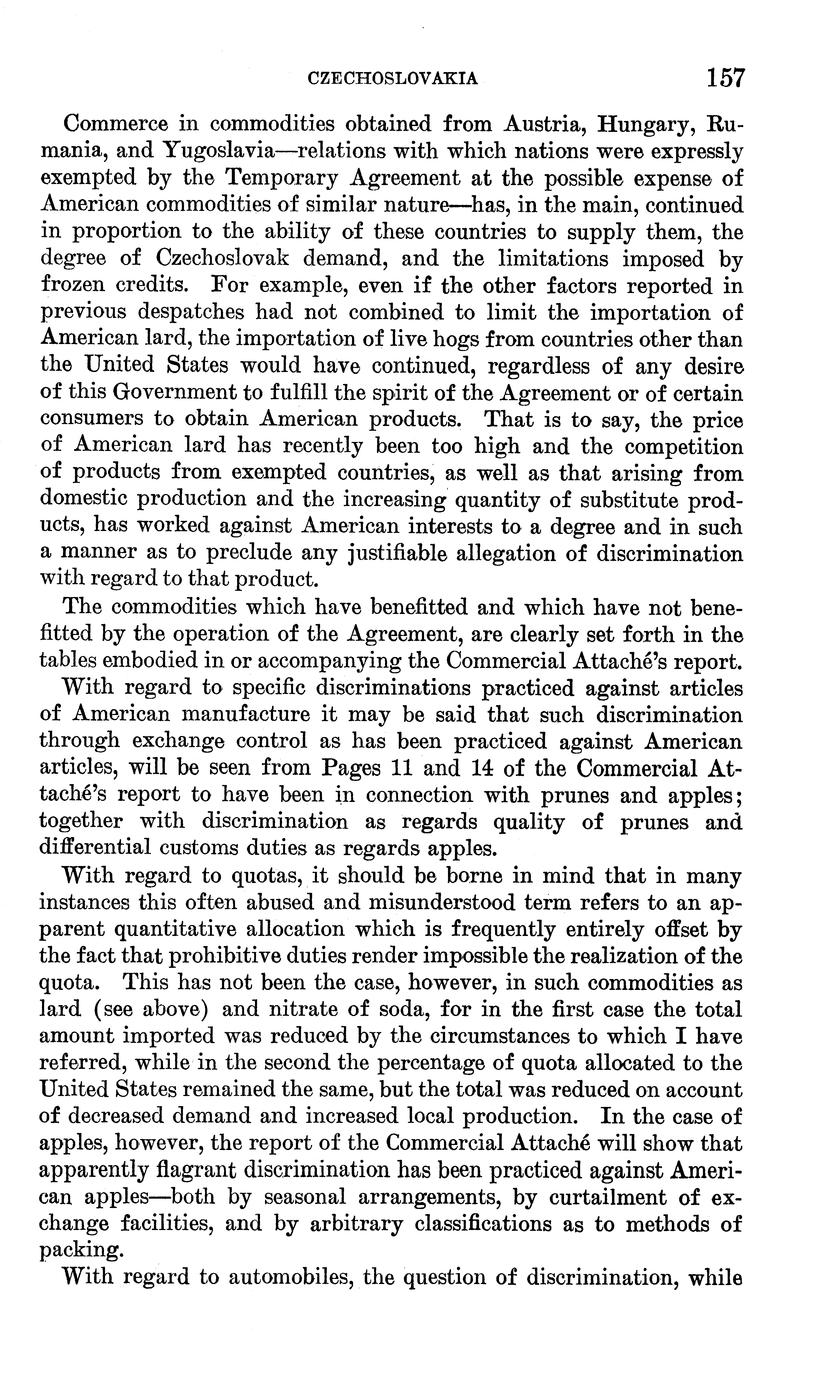 CZECHOSLOVAKIA 157

Commerce in commodities obtained from Austria, Hungary, Rumania, and Yugoslavia—relations with which nations were expressly exempted by the Temporary Agreement at the possible expense of American commodities of similar nature—has, in the main, continued in proportion to the ability of these countries to supply them, the degree of Czechoslovak demand, and the limitations imposed by frozen credits. For example, even if the other factors reported in previous despatches had not combined to limit the importation of American lard, the importation of live hogs from countries other than the United States would have continued, regardless of any desire of this Government to fulfill the spirit of the Agreement or of certain consumers to obtain American products. That is to say, the price of American lard has recently been too high and the competition of products from exempted countries, as well as that arising from domestic production and the increasing quantity of substitute products, has worked against American interests to a degree and in such a manner as to preclude any justifiable allegation of discrimination with regard to that product.

The commodities which have benefitted and which have not benefitted by the operation of the Agreement, are clearly set forth in the tables embodied in or accompanying the Commercial Attaché's report.

With regard to specific discriminations practiced against articles of American manufacture it may be said that such discrimination through exchange control as has been practiced against American articles, will be seen from Pages 11 and 14 of the Commercial Attaché's report to have been in connection with prunes and apples; together with discrimination as regards quality of prunes and differential customs duties as regards apples.

With regard to quotas, it should be borne in mind that in many instances this often abused and misunderstood term refers to an apparent quantitative allocation which is frequently entirely offset by the fact that prohibitive duties render impossible the realization of the quota. This has not been the case, however, in such commodities as lard (see above) and nitrate of soda, for in the first case the total amount imported was reduced by the circumstances to which I have referred, while in the second the percentage of quota allocated to the United States remained the same, but the total was reduced on account of decreased demand and increased local production. In the case of apples, however, the report of the Commercial Attaché will show that apparently flagrant discrimination has been practiced against American apples—both by seasonal arrangements, by curtailment of exchange facilities, and by arbitrary classifications as to methods of packing.

With regard to automobiles, the question of discrimination, while